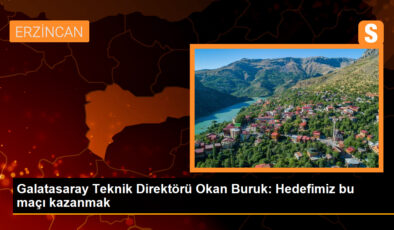 ERZİNCAN

S

Galatasaray Teknik Direktörü Okan Buruk: Hedefimiz bu maçı kazanmak